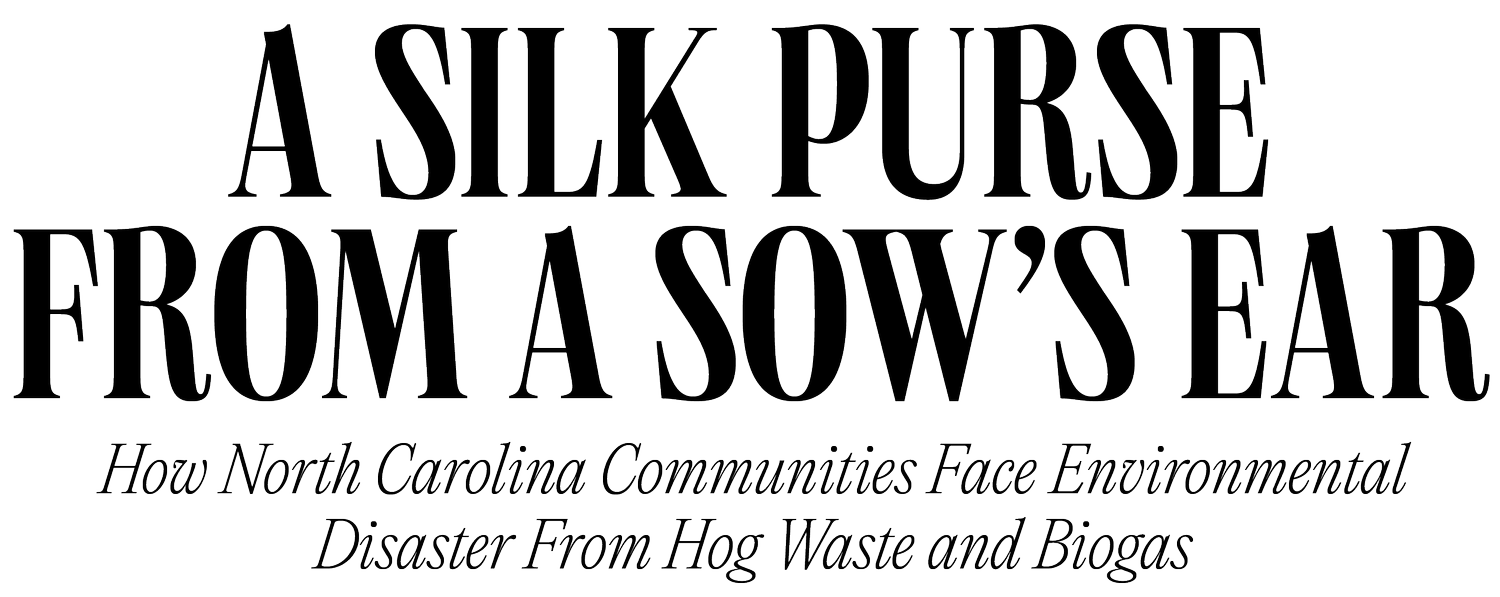 A SILK PURSE FROM A SOW'S EAR

How North Carolina Communities Face Environmental Disaster From Hog Waste and Biogas